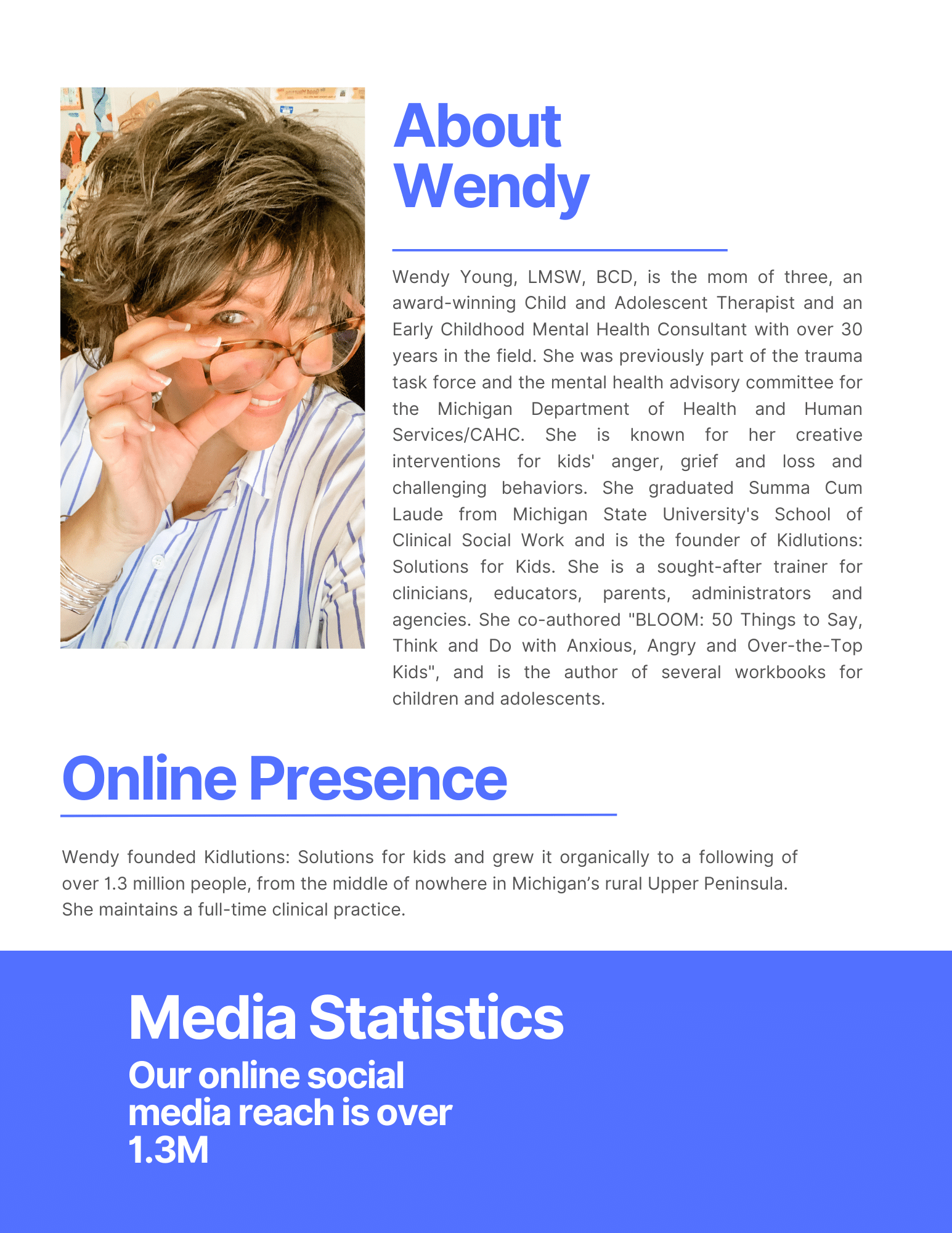 About
Wendy

Wendy Young, LMSW, BCD, is the mom of three, an award-winning Child and Adolescent Therapist and an Early Childhood Mental Health Consultant with over 30 years in the field. She was previously part of the trauma task force and the mental health advisory committee for the Michigan Department of Health and Human Services/CAHC. She is known for her creative interventions for kids' anger, grief and loss and challenging behaviors. She graduated Summa Cum Laude from Michigan State University's School of Clinical Social Work and is the founder of Kidlutions: Solutions for Kids. She is a sought-after trainer for clinicians, educators, parents, administrators and agencies. She co-authored "BLOOM: 50 Things to Say, Think and Do with Anxious, Angry and Over-the-Top Kids", and is the author of several workbooks for children and adolescents.

Online Presence

Wendy founded Kidlutions: Solutions for kids and grew it organically to a following of over 1.3 million people, from the middle of nowhere in Michigan's rural Upper Peninsula. She maintains a full-time clinical practice.

Media Statistics

Our online social media reach is over 1.3M